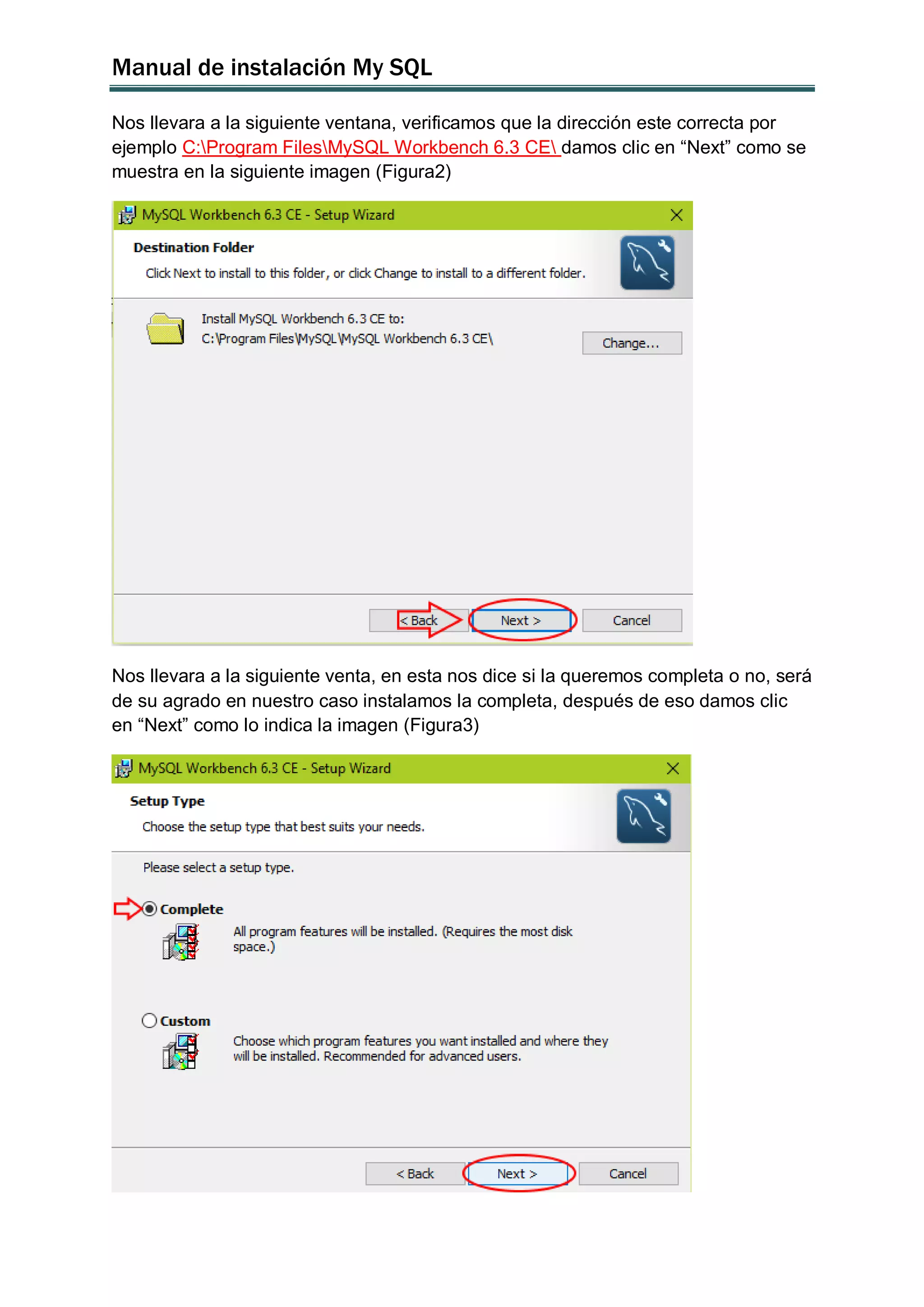 Manual de instalación My SQL

Nos llevara a la siguiente ventana, verificamos que la dirección este correcta por ejemplo C:\Program Files\MySQL Workbench 6.3 CE\ damos clic en “Next” como se muestra en la siguiente imagen (Figura2)

MySQL Workbench 6.3 CE - Setup Wizard

Destination Folder

Click Next to install to this folder, or click Change to install to a different folder.

Install MySQL Workbench 6.3 CE to:
C:\Program Files\MySQL\MySQL Workbench 6.3 CE\

Change...

< Back
Next >
Cancel

Nos llevara a la siguiente venta, en esta nos dice si la queremos completa o no, será de su agrado en nuestro caso instalamos la completa, después de eso damos clic en “Next” como lo indica la imagen (Figura3)

MySQL Workbench 6.3 CE - Setup Wizard

Setup Type

Choose the setup type that best suits your needs.

Please select a setup type.

Complete

All program features will be installed. (Requires the most disk space.)

Custom

Choose which program features you want installed and where they will be installed. Recommended for advanced users.

< Back
Next >
Cancel